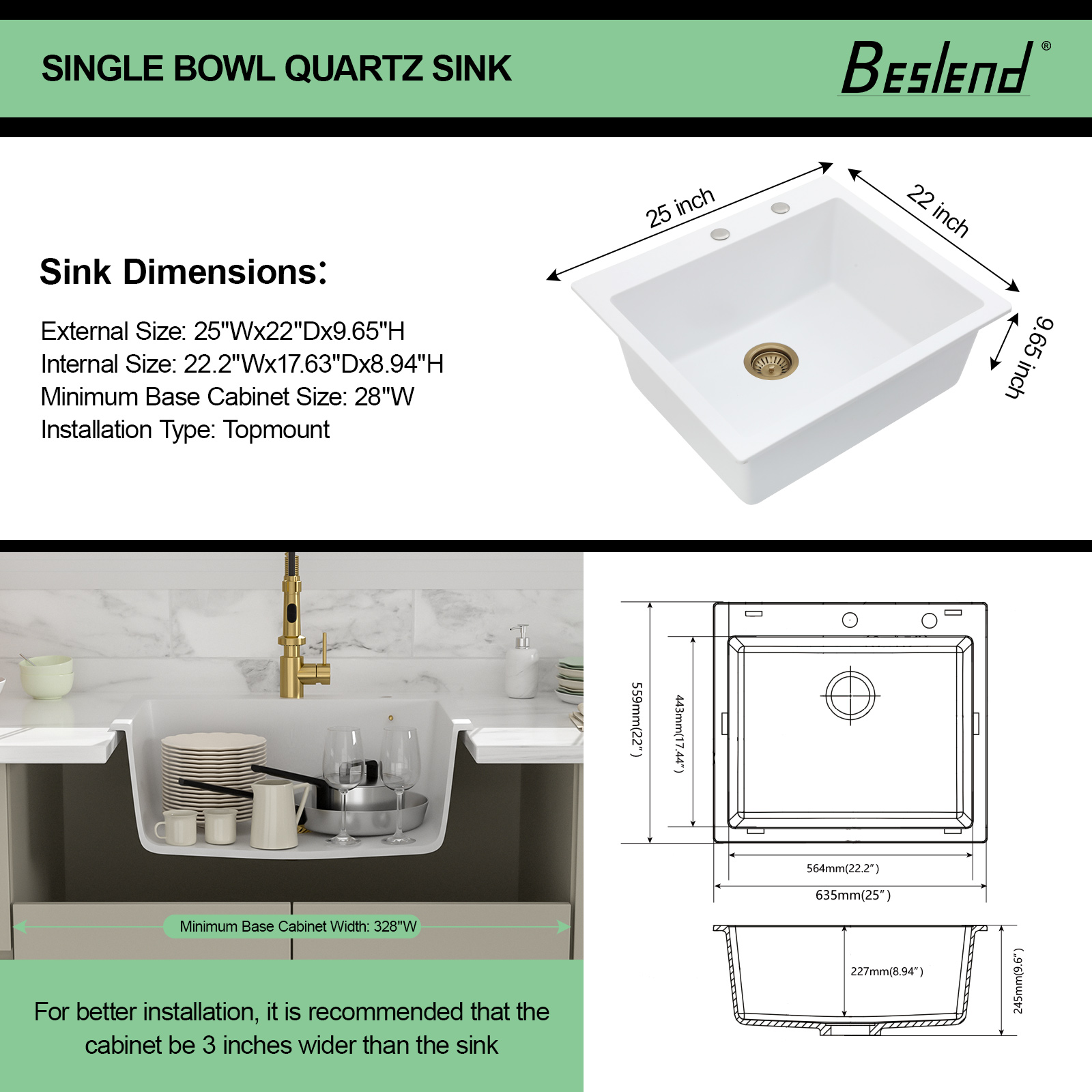 SINGLE BOWL QUARTZ SINK

Beslend®

Sink Dimensions:

External Size: 25"Wx22"Dx9.65"H
Internal Size: 22.2"Wx17.63"Dx8.94"H
Minimum Base Cabinet Size: 28"W
Installation Type: Topmount

25 inch

22 inch

9.65 inch

Minimum Base Cabinet Width: 328"W

For better installation, it is recommended that the cabinet be 3 inches wider than the sink

559mm(22")

443mm(17.44")

564mm(22.2")

635mm(25")

227mm(8.94")

245mm(9.6")